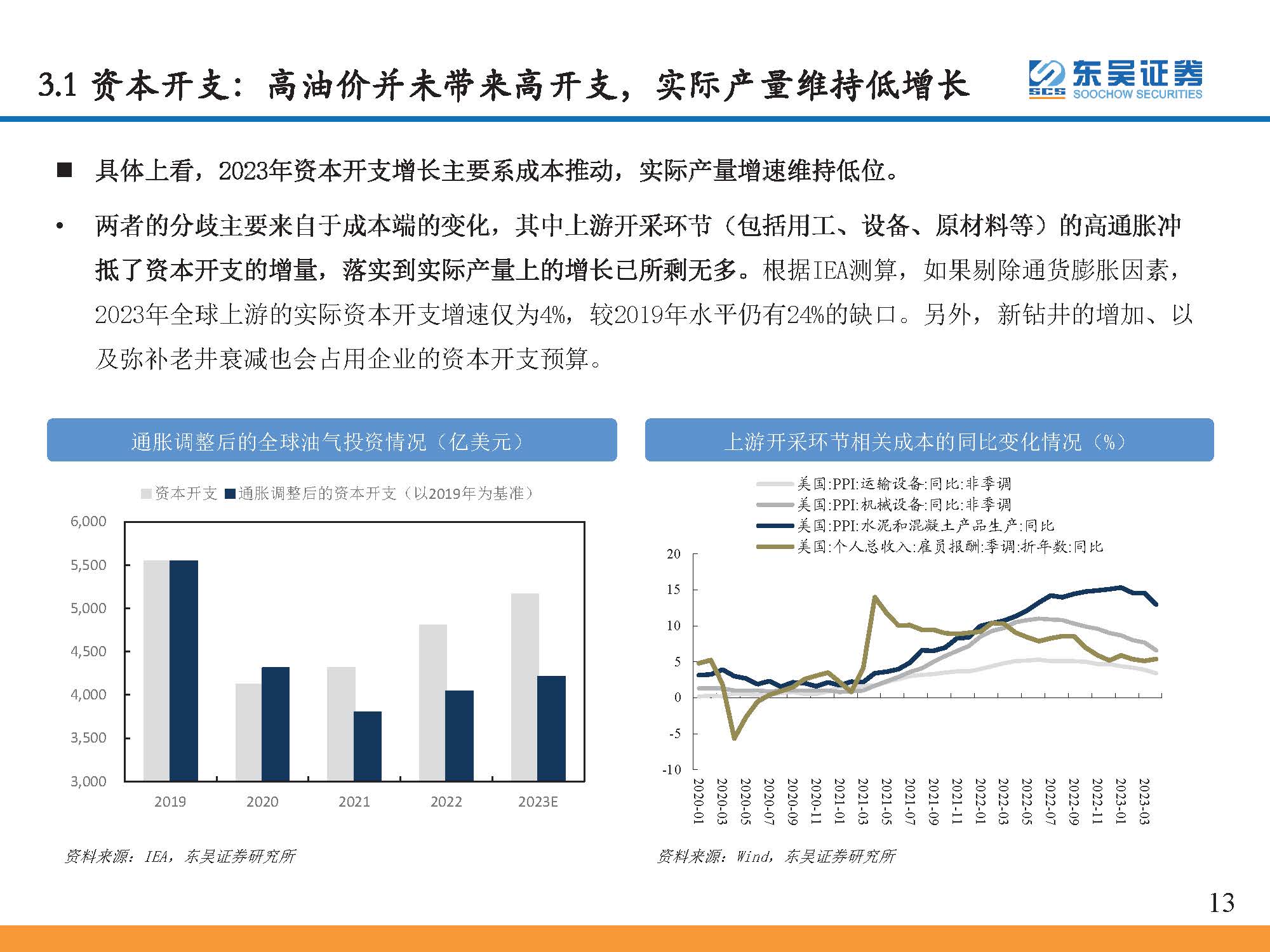 3.1 资本开支：高油价并未带来高开支，实际产量维持低增长

东吴证券
SCS SOOCHOW SECURITIES

■ 具体上看，2023年资本开支增长主要系成本推动，实际产量增速维持低位。

• 两者的分歧主要来自于成本端的变化，其中上游开采环节（包括用工、设备、原材料等）的高通胀冲抵了资本开支的增量，落实到实际产量上的增长已所剩无多。根据IEA测算，如果剔除通货膨胀因素，2023年全球上游的实际资本开支增速仅为4%，较2019年水平仍有24%的缺口。另外，新钻井的增加、以及弥补老井衰减也会占用企业的资本开支预算。

通胀调整后的全球油气投资情况（亿美元）

资本开支 通胀调整后的资本开支（以2019年为基准）

6,000
5,500
5,000
4,500
4,000
3,500
3,000

2019 2020 2021 2022 2023E

资料来源：IEA，东吴证券研究所

上游开采环节相关成本的同比变化情况（%）

美国:PPI:运输设备:同比:非季调
美国:PPI:机械设备:同比:非季调
美国:PPI:水泥和混凝土产品生产:同比
美国:个人总收入:雇员报酬:季调:折年数:同比

20
15
10
5
0
-5
-10

2020-01 2020-03 2020-05 2020-07 2020-09 2020-11 2021-01 2021-03 2021-05 2021-07 2021-09 2021-11 2022-01 2022-03 2022-05 2022-07 2022-09 2022-11 2023-01 2023-03

资料来源：Wind，东吴证券研究所

13